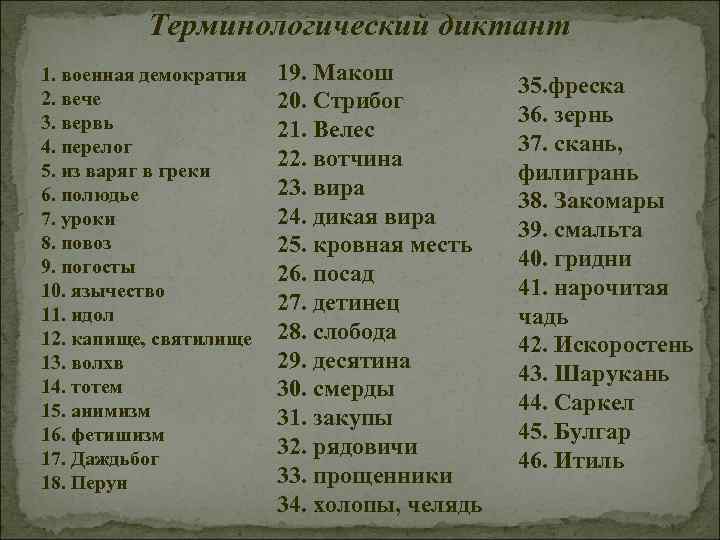 Терминологический диктант

1. военная демократия
2. вече
3. вервь
4. перелог
5. из варяг в греки
6. полюдье
7. уроки
8. повоз
9. погосты
10. язычество
11. идол
12. капище, святилище
13. волхв
14. тотем
15. анимизм
16. фетишизм
17. Даждьбог
18. Перун

19. Макош
20. Стрибог
21. Велес
22. вотчина
23. вира
24. дикая вира
25. кровная месть
26. посад
27. детинец
28. слобода
29. десятина
30. смерды
31. закупы
32. рядовичи
33. прощенники
34. холопы, челядь

35.фреска
36. зернь
37. скань, филигрань
38. Закомары
39. смальта
40. гридни
41. нарочитая чадь
42. Искоростень
43. Шарукань
44. Саркел
45. Булгар
46. Итиль